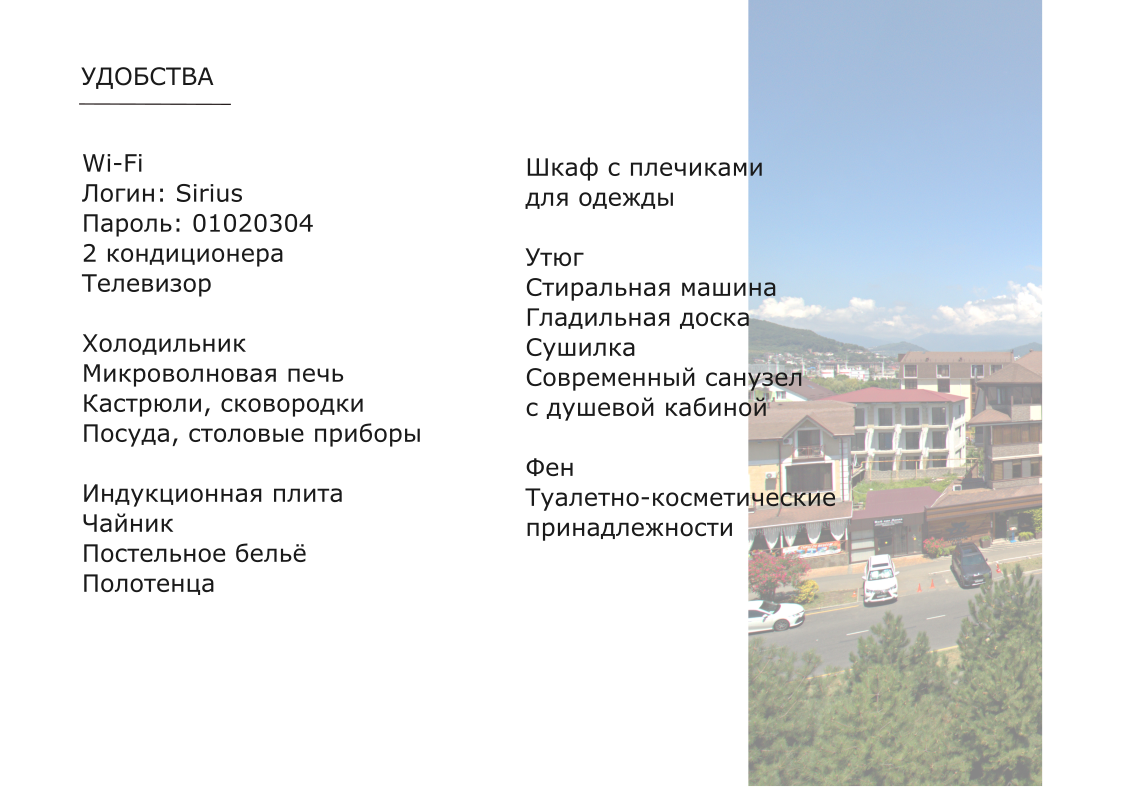 УДОБСТВА

Wi-Fi
Логин: Sirius
Пароль: 01020304
2 кондиционера
Телевизор

Холодильник
Микроволновая печь
Кастрюли, сковородки
Посуда, столовые приборы

Индукционная плита
Чайник
Постельное бельё
Полотенца

Шкаф с плечиками для одежды

Утюг
Стиральная машина
Гладильная доска
Сушилка
Современный санузел с душевой кабиной

Фен
Туалетно-косметические принадлежности